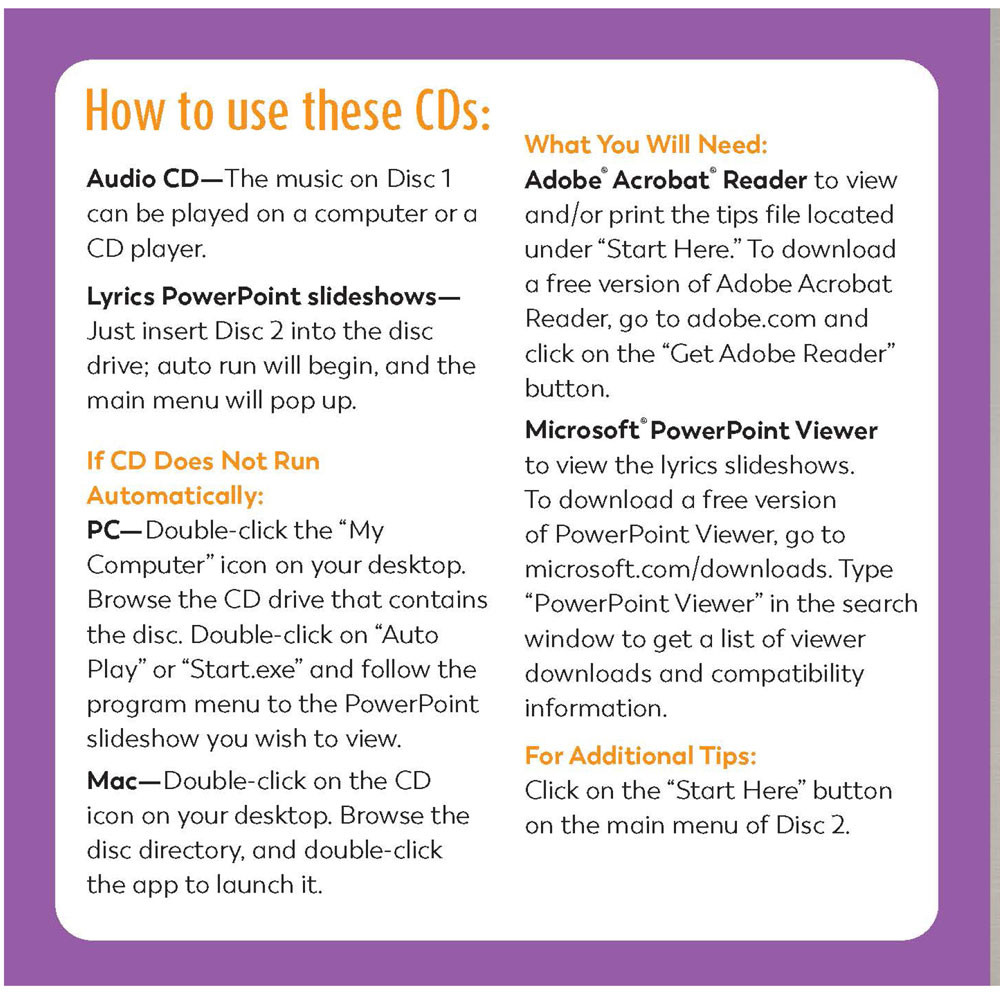 How to use these CDs:

Audio CD—The music on Disc 1 can be played on a computer or a CD player.

Lyrics PowerPoint slideshows—Just insert Disc 2 into the disc drive; auto run will begin, and the main menu will pop up.

If CD Does Not Run Automatically:

PC—Double-click the "My Computer" icon on your desktop. Browse the CD drive that contains the disc. Double-click on "Auto Play" or "Start.exe" and follow the program menu to the PowerPoint slideshow you wish to view.

Mac—Double-click on the CD icon on your desktop. Browse the disc directory, and double-click the app to launch it.

What You Will Need:

Adobe® Acrobat® Reader to view and/or print the tips file located under "Start Here." To download a free version of Adobe Acrobat Reader, go to adobe.com and click on the "Get Adobe Reader" button.

Microsoft® PowerPoint Viewer to view the lyrics slideshows. To download a free version of PowerPoint Viewer, go to microsoft.com/downloads. Type "PowerPoint Viewer" in the search window to get a list of viewer downloads and compatibility information.

For Additional Tips:

Click on the "Start Here" button on the main menu of Disc 2.